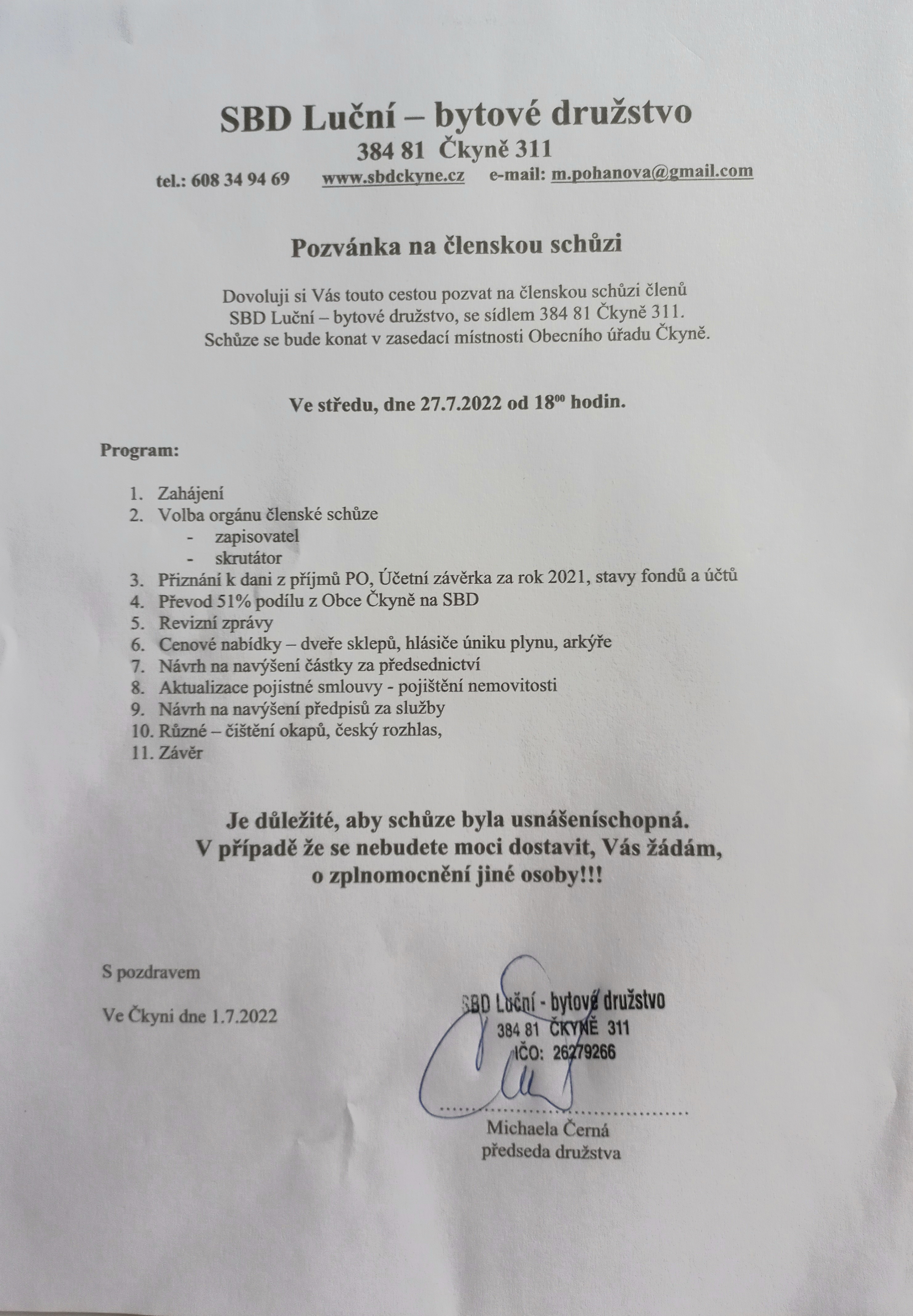 SBD Luční – bytové družstvo
384 81 Čkyně 311
tel.: 608 34 94 69 www.sbdckyne.cz e-mail: m.pohanova@gmail.com

Pozvánka na členskou schůzi

Dovoluji si Vás touto cestou pozvat na členskou schůzi členů SBD Luční – bytové družstvo, se sídlem 384 81 Čkyně 311. Schůze se bude konat v zasedací místnosti Obecního úřadu Čkyně.

Ve středu, dne 27.7.2022 od $18^{00}$ hodin.

Program:

1. Zahájení
2. Volba orgánu členské schůze
- zapisovatel
- skrutátor
3. Přiznání k dani z příjmů PO, Účetní závěrka za rok 2021, stavy fondů a účtů
4. Převod 51% podílu z Obce Čkyně na SBD
5. Revizní zprávy
6. Cenové nabídky – dveře sklepů, hlásiče úniku plynu, arkýře
7. Návrh na navýšení částky za předsednictví
8. Aktualizace pojistné smlouvy - pojištění nemovitosti
9. Návrh na navýšení předpisů za služby
10. Různé – čištění okapů, český rozhlas,
11. Závěr

Je důležité, aby schůze byla usnášeníschopná.
V případě že se nebudete moci dostavit, Vás žádám, o zplnomocnění jiné osoby!!!

S pozdravem

Ve Čkyni dne 1.7.2022

SBD Luční - bytové družstvo
384 81 ČKYNĚ 311
IČO: 26279266

Michaela Černá
předseda družstva